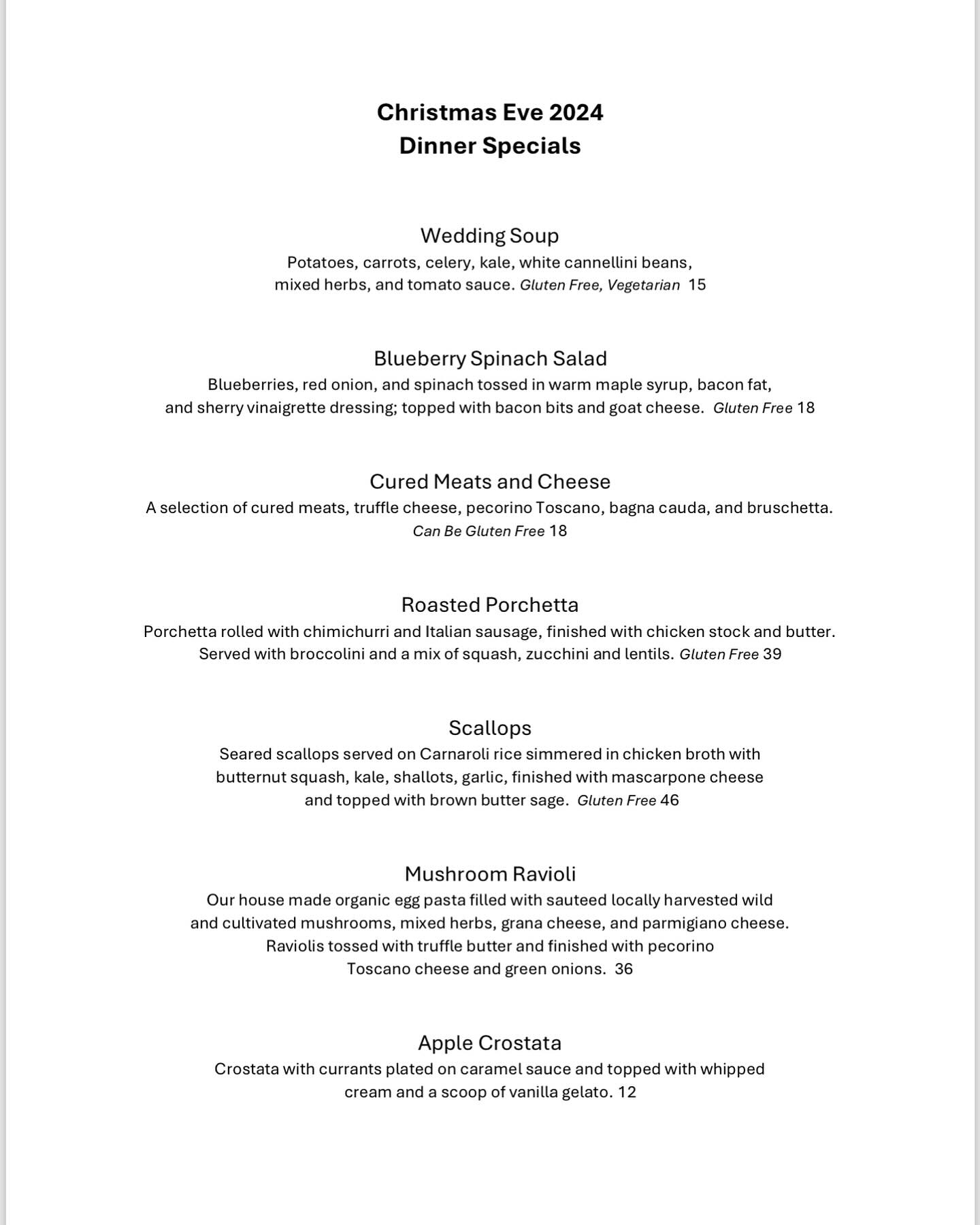 Christmas Eve 2024
Dinner Specials

Wedding Soup
Potatoes, carrots, celery, kale, white cannellini beans, mixed herbs, and tomato sauce. Gluten Free, Vegetarian 15

Blueberry Spinach Salad
Blueberries, red onion, and spinach tossed in warm maple syrup, bacon fat, and sherry vinaigrette dressing; topped with bacon bits and goat cheese. Gluten Free 18

Cured Meats and Cheese
A selection of cured meats, truffle cheese, pecorino Toscano, bagna cauda, and bruschetta. Can Be Gluten Free 18

Roasted Porchetta
Porchetta rolled with chimichurri and Italian sausage, finished with chicken stock and butter. Served with broccolini and a mix of squash, zucchini and lentils. Gluten Free 39

Scallops
Seared scallops served on Carnaroli rice simmered in chicken broth with butternut squash, kale, shallots, garlic, finished with mascarpone cheese and topped with brown butter sage. Gluten Free 46

Mushroom Ravioli
Our house made organic egg pasta filled with sauteed locally harvested wild and cultivated mushrooms, mixed herbs, grana cheese, and parmigiano cheese. Raviolis tossed with truffle butter and finished with pecorino Toscano cheese and green onions. 36

Apple Crostata
Crostata with currants plated on caramel sauce and topped with whipped cream and a scoop of vanilla gelato. 12